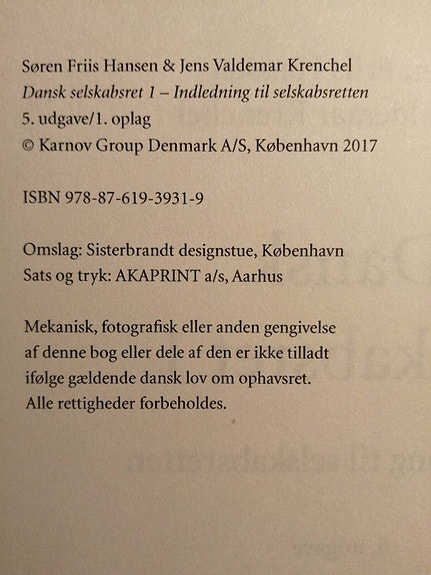 Søren Friis Hansen & Jens Valdemar Krenchel
Dansk selskabsret 1 – Indledning til selskabsretten
5. udgave/1. oplag
© Karnov Group Denmark A/S, København 2017

ISBN 978-87-619-3931-9

Omslag: Sisterbrandt designstue, København
Sats og tryk: AKAPRINT a/s, Aarhus

Mekanisk, fotografisk eller anden gengivelse af denne bog eller dele af den er ikke tilladt ifølge gældende dansk lov om ophavsret. Alle rettigheder forbeholdes.